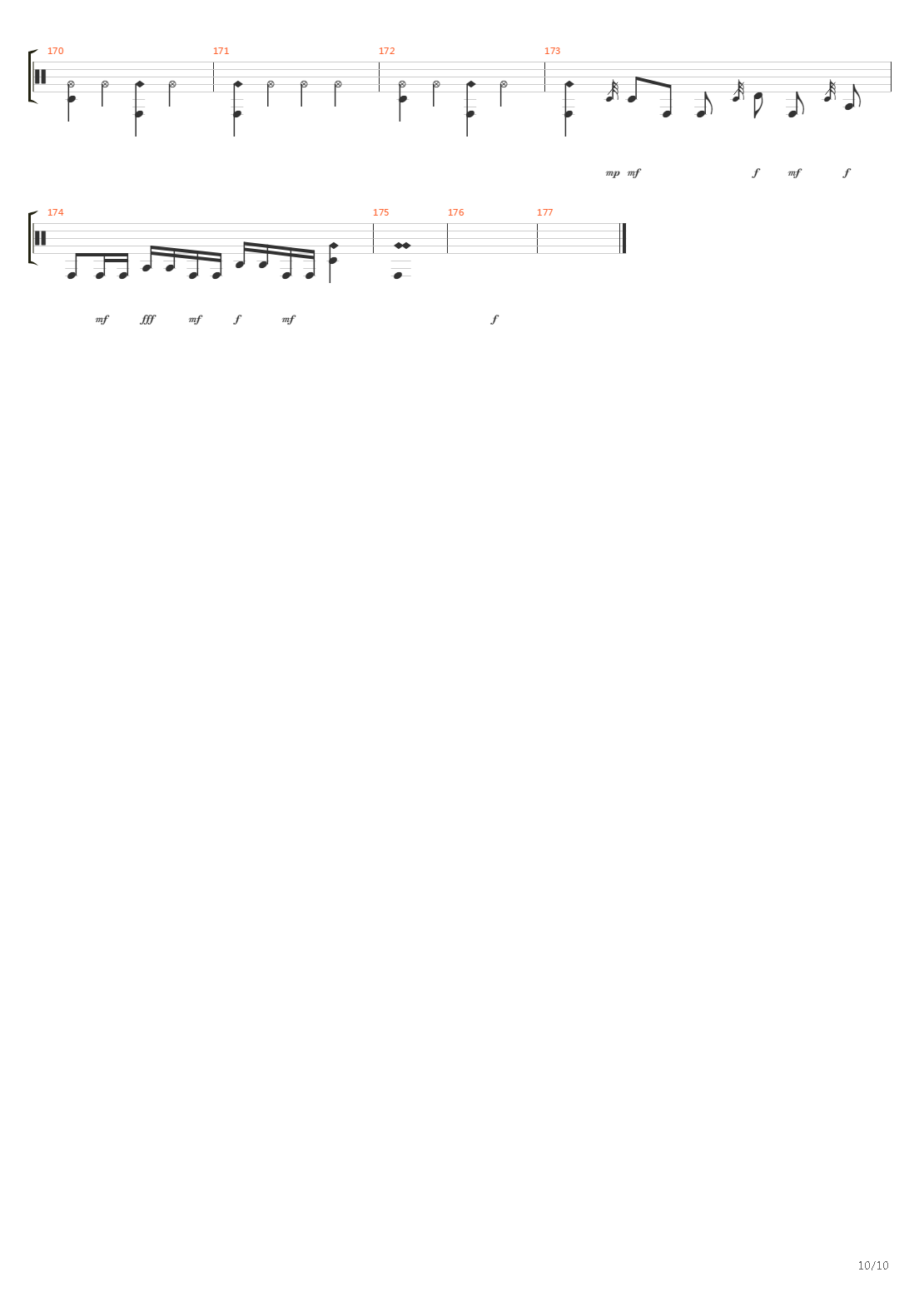 170 171 172 173

mp mf f mf f

174 175 176 177

mf fff mf f mf f

10/10